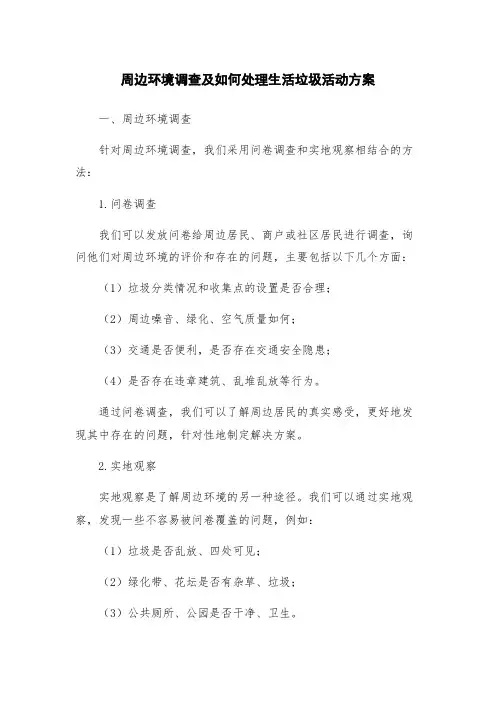 周边环境调查及如何处理生活垃圾活动方案

一、周边环境调查

针对周边环境调查，我们采用问卷调查和实地观察相结合的方法：

1. 问卷调查

我们可以发放问卷给周边居民、商户或社区居民进行调查，询问他们对周边环境的评价和存在的问题，主要包括以下几个方面：

（1）垃圾分类情况和收集点的设置是否合理；

（2）周边噪音、绿化、空气质量如何；

（3）交通是否便利，是否存在交通安全隐患；

（4）是否存在违章建筑、乱堆乱放等行为。

通过问卷调查，我们可以了解周边居民的真实感受，更好地发现其中存在的问题，针对性地制定解决方案。

2. 实地观察

实地观察是了解周边环境的另一种途径。我们可以通过实地观察，发现一些不容易被问卷覆盖的问题，例如：

（1）垃圾是否乱放、四处可见；

（2）绿化带、花坛是否有杂草、垃圾；

（3）公共厕所、公园是否干净、卫生。